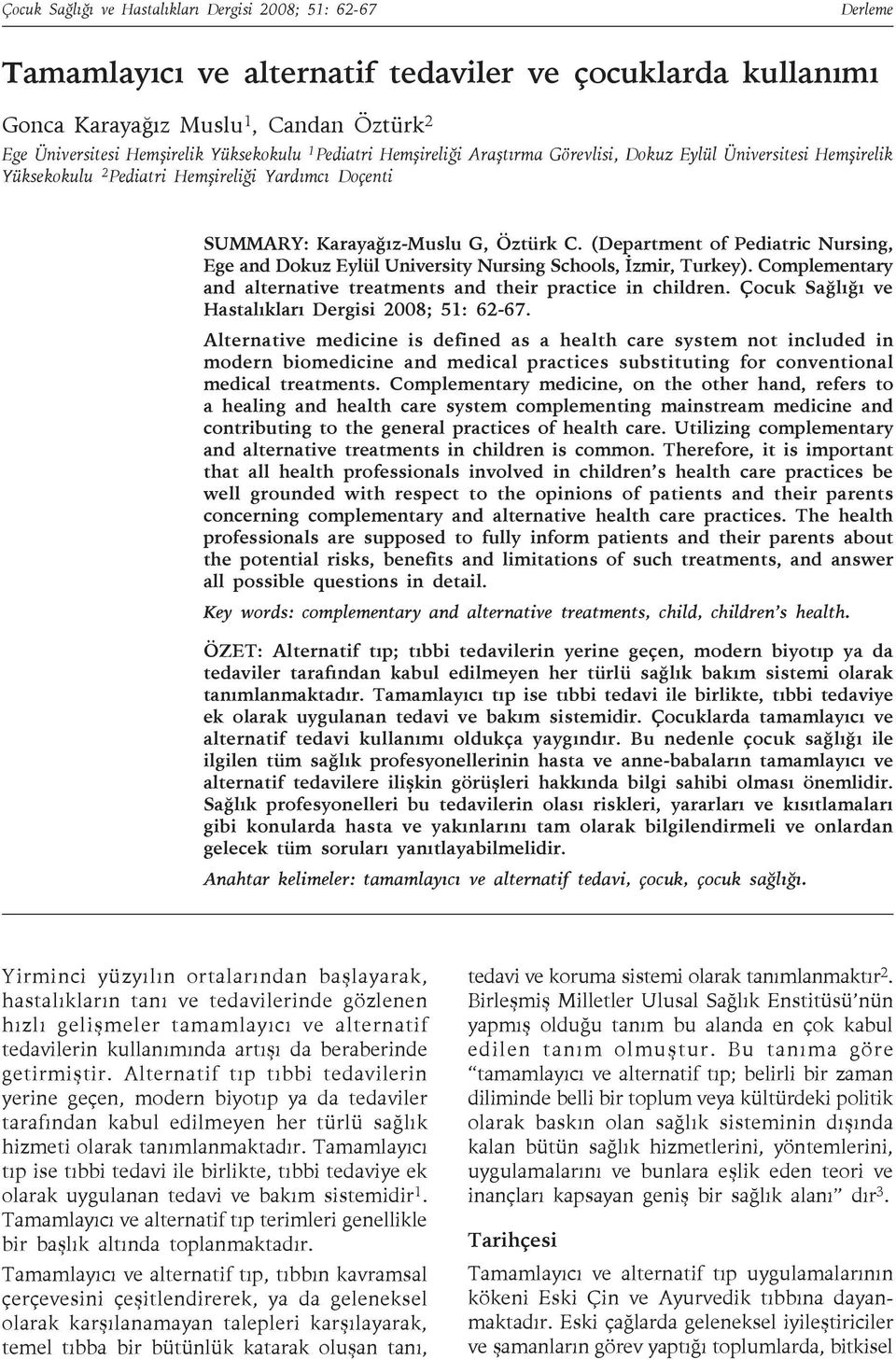 Çocuk Sağlığı ve Hastalıkları Dergisi 2008; 51: 62-67

Derleme

Tamamlayıcı ve alternatif tedaviler ve çocuklarda kullanımı

Gonca Karayağız Muslu$^1$, Candan Öztürk$^2$

Ege Üniversitesi Hemşirelik Yüksekokulu $^1$Pediatri Hemşireliği Araştırma Görevlisi, Dokuz Eylül Üniversitesi Hemşirelik Yüksekokulu $^2$Pediatri Hemşireliği Yardımcı Doçenti

SUMMARY: Karayağız-Muslu G, Öztürk C. (Department of Pediatric Nursing, Ege and Dokuz Eylül University Nursing Schools, İzmir, Turkey). Complementary and alternative treatments and their practice in children. Çocuk Sağlığı ve Hastalıkları Dergisi 2008; 51: 62-67.

Alternative medicine is defined as a health care system not included in modern biomedicine and medical practices substituting for conventional medical treatments. Complementary medicine, on the other hand, refers to a healing and health care system complementing mainstream medicine and contributing to the general practices of health care. Utilizing complementary and alternative treatments in children is common. Therefore, it is important that all health professionals involved in children's health care practices be well grounded with respect to the opinions of patients and their parents concerning complementary and alternative health care practices. The health professionals are supposed to fully inform patients and their parents about the potential risks, benefits and limitations of such treatments, and answer all possible questions in detail.

Key words: complementary and alternative treatments, child, children's health.

ÖZET: Alternatif tıp; tıbbi tedavilerin yerine geçen, modern biyotıp ya da tedaviler tarafından kabul edilmeyen her türlü sağlık bakım sistemi olarak tanımlanmaktadır. Tamamlayıcı tıp ise tıbbi tedavi ile birlikte, tıbbi tedaviye ek olarak uygulanan tedavi ve bakım sistemidir. Çocuklarda tamamlayıcı ve alternatif tedavi kullanımı oldukça yaygındır. Bu nedenle çocuk sağlığı ile ilgilen tüm sağlık profesyonellerinin hasta ve anne-babaların tamamlayıcı ve alternatif tedavilere ilişkin görüşleri hakkında bilgi sahibi olması önemlidir. Sağlık profesyonelleri bu tedavilerin olası riskleri, yararları ve kısıtlamaları gibi konularda hasta ve yakınlarını tam olarak bilgilendirmeli ve onlardan gelecek tüm soruları yanıtlayabilmelidir.

Anahtar kelimeler: tamamlayıcı ve alternatif tedavi, çocuk, çocuk sağlığı.

Yirminci yüzyılın ortalarından başlayarak, hastalıkların tanı ve tedavilerinde gözlenen hızlı gelişmeler tamamlayıcı ve alternatif tedavilerin kullanımında artışı da beraberinde getirmiştir. Alternatif tıp tıbbi tedavilerin yerine geçen, modern biyotıp ya da tedaviler tarafından kabul edilmeyen her türlü sağlık hizmeti olarak tanımlanmaktadır. Tamamlayıcı tıp ise tıbbi tedavi ile birlikte, tıbbi tedaviye ek olarak uygulanan tedavi ve bakım sistemidir$^1$. Tamamlayıcı ve alternatif tıp terimleri genellikle bir başlık altında toplanmaktadır.

Tamamlayıcı ve alternatif tıp, tıbbın kavramsal çerçevesini çeşitlendirerek, ya da geleneksel olarak karşılanamayan talepleri karşılayarak, temel tıbba bir bütünlük katarak oluşan tanı, tedavi ve koruma sistemi olarak tanımlanmaktır$^2$. Birleşmiş Milletler Ulusal Sağlık Enstitüsü'nün yapmış olduğu tanım bu alanda en çok kabul edilen tanım olmuştur. Bu tanıma göre "tamamlayıcı ve alternatif tıp; belirli bir zaman diliminde belli bir toplum veya kültürdeki politik olarak baskın olan sağlık sisteminin dışında kalan bütün sağlık hizmetlerini, yöntemlerini, uygulamalarını ve bunlara eşlik eden teori ve inançları kapsayan geniş bir sağlık alanı" dır$^3$.

Tarihçesi

Tamamlayıcı ve alternatif tıp uygulamalarının kökeni Eski Çin ve Ayurvedik tıbbına dayanmaktadır. Eski çağlarda geleneksel iyileştiriciler ve şamanların görev yaptığı toplumlarda, bitkisel